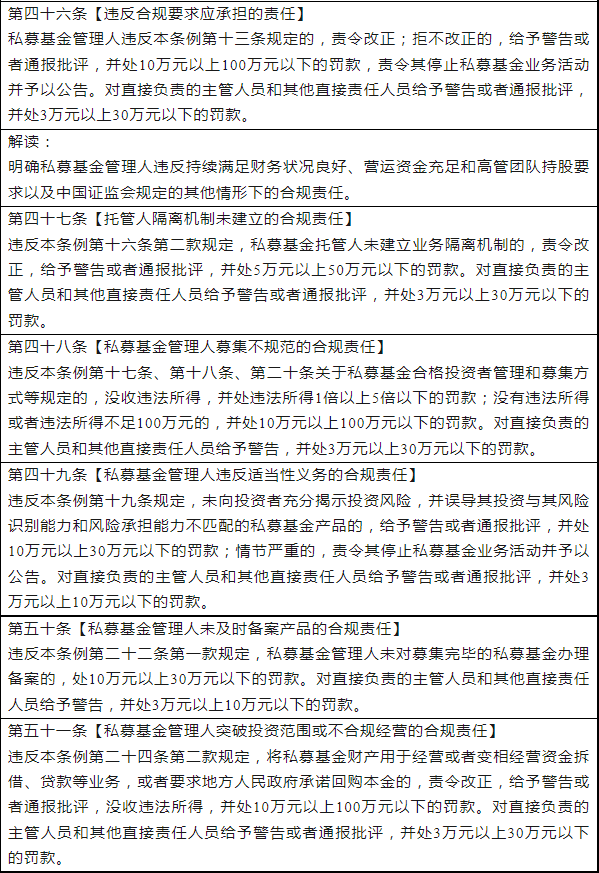 第四十六条【违反合规要求应承担的责任】
私募基金管理人违反本条例第十三条规定的，责令改正；拒不改正的，给予警告或者通报批评，并处10万元以上100万元以下的罚款，责令其停止私募基金业务活动并予以公告。对直接负责的主管人员和其他直接责任人员给予警告或者通报批评，并处3万元以上30万元以下的罚款。

解读：
明确私募基金管理人违反持续满足财务状况良好、营运资金充足和高管团队持股要求以及中国证监会规定的其他情形下的合规责任。

第四十七条【托管人隔离机制未建立的合规责任】
违反本条例第十六条第二款规定，私募基金托管人未建立业务隔离机制的，责令改正，给予警告或者通报批评，并处5万元以上50万元以下的罚款。对直接负责的主管人员和其他直接责任人员给予警告或者通报批评，并处3万元以上30万元以下的罚款。

第四十八条【私募基金管理人募集不规范的合规责任】
违反本条例第十七条、第十八条、第二十条关于私募基金合格投资者管理和募集方式等规定的，没收违法所得，并处违法所得1倍以上5倍以下的罚款；没有违法所得或者违法所得不足100万元的，并处10万元以上100万元以下的罚款。对直接负责的主管人员和其他直接责任人员给予警告，并处3万元以上30万元以下的罚款。

第四十九条【私募基金管理人违反适当性义务的合规责任】
违反本条例第十九条规定，未向投资者充分揭示投资风险，并误导其投资与其风险识别能力和风险承担能力不匹配的私募基金产品的，给予警告或者通报批评，并处10万元以上30万元以下的罚款；情节严重的，责令其停止私募基金业务活动并予以公告。对直接负责的主管人员和其他直接责任人员给予警告或者通报批评，并处3万元以上10万元以下的罚款。

第五十条【私募基金管理人未及时备案产品的合规责任】
违反本条例第二十二条第一款规定，私募基金管理人未对募集完毕的私募基金办理备案的，处10万元以上30万元以下的罚款。对直接负责的主管人员和其他直接责任人员给予警告，并处3万元以上10万元以下的罚款。

第五十一条【私募基金管理人突破投资范围或不合规经营的合规责任】
违反本条例第二十四条第二款规定，将私募基金财产用于经营或者变相经营资金拆借、贷款等业务，或者要求地方人民政府承诺回购本金的，责令改正，给予警告或者通报批评，没收违法所得，并处10万元以上100万元以下的罚款。对直接负责的主管人员和其他直接责任人员给予警告或者通报批评，并处3万元以上30万元以下的罚款。